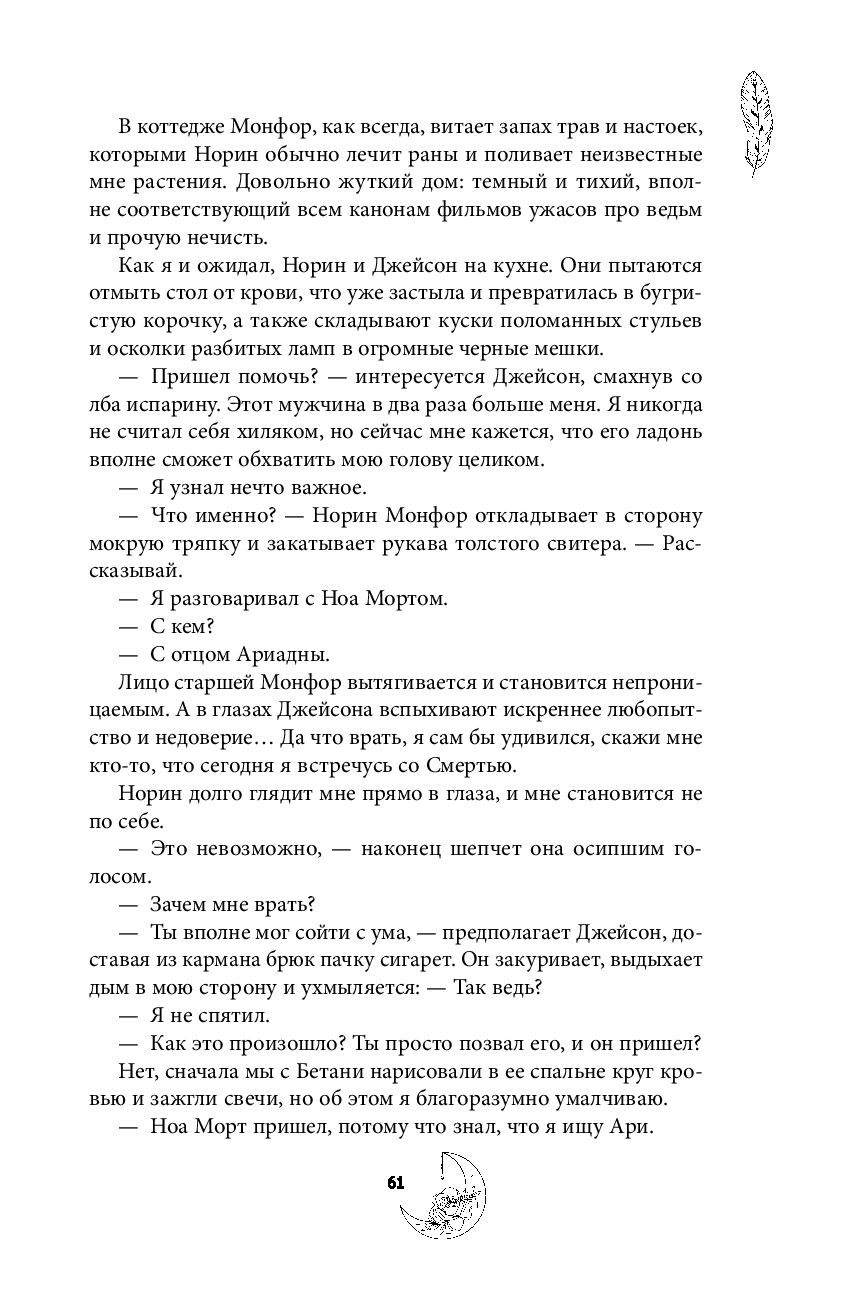 В коттедже Монфор, как всегда, витает запах трав и настоек, которыми Норин обычно лечит раны и поливает неизвестные мне растения. Довольно жуткий дом: темный и тихий, вполне соответствующий всем канонам фильмов ужасов про ведьм и прочую нечисть.

Как я и ожидал, Норин и Джейсон на кухне. Они пытаются отмыть стол от крови, что уже застыла и превратилась в бугристую корочку, а также складывают куски поломанных стульев и осколки разбитых ламп в огромные черные мешки.

— Пришел помочь? — интересуется Джейсон, смахнув со лба испарину. Этот мужчина в два раза больше меня. Я никогда не считал себя хиляком, но сейчас мне кажется, что его ладонь вполне сможет обхватить мою голову целиком.

— Я узнал нечто важное.

— Что именно? — Норин Монфор откладывает в сторону мокрую тряпку и закатывает рукава толстого свитера. — Рассказывай.

— Я разговаривал с Ноа Мортом.

— С кем?

— С отцом Ариадны.

Лицо старшей Монфор вытягивается и становится непроницаемым. А в глазах Джейсона вспыхивают искреннее любопытство и недоверие… Да что врать, я сам бы удивился, скажи мне кто-то, что сегодня я встречусь со Смертью.

Норин долго глядит мне прямо в глаза, и мне становится не по себе.

— Это невозможно, — наконец шепчет она осипшим голосом.

— Зачем мне врать?

— Ты вполне мог сойти с ума, — предполагает Джейсон, доставая из кармана брюк пачку сигарет. Он закуривает, выдыхает дым в мою сторону и ухмыляется: — Так ведь?

— Я не спятил.

— Как это произошло? Ты просто позвал его, и он пришел?

Нет, сначала мы с Бетани нарисовали в ее спальне круг кровью и зажгли свечи, но об этом я благоразумно умалчиваю.

— Ноа Морт пришел, потому что знал, что я ищу Ари.

61